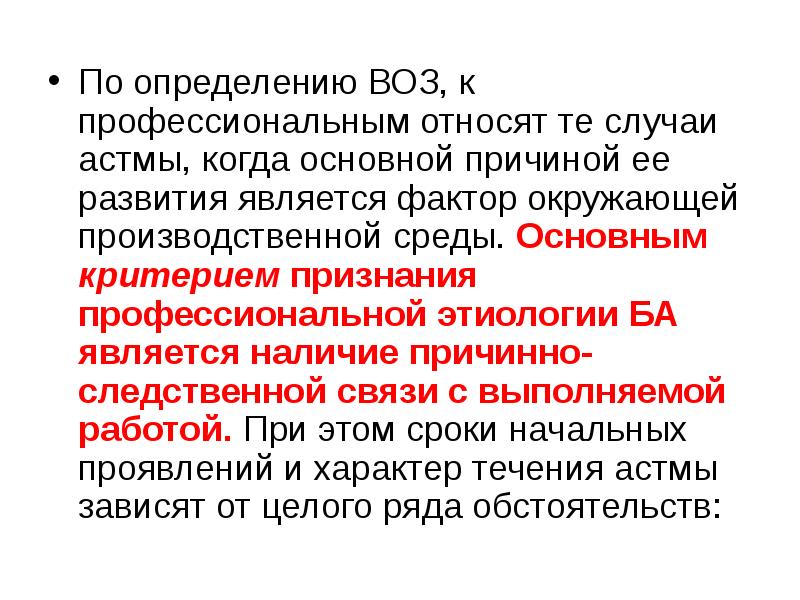 • По определению ВОЗ, к профессиональным относят те случаи астмы, когда основной причиной ее развития является фактор окружающей производственной среды. Основным критерием признания профессиональной этиологии БА является наличие причинно-следственной связи с выполняемой работой. При этом сроки начальных проявлений и характер течения астмы зависят от целого ряда обстоятельств: